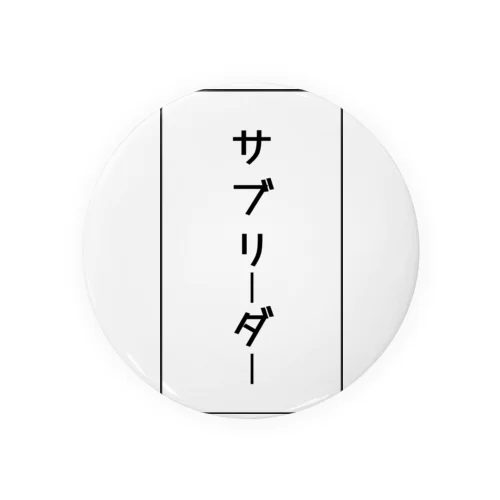 サブリーダー